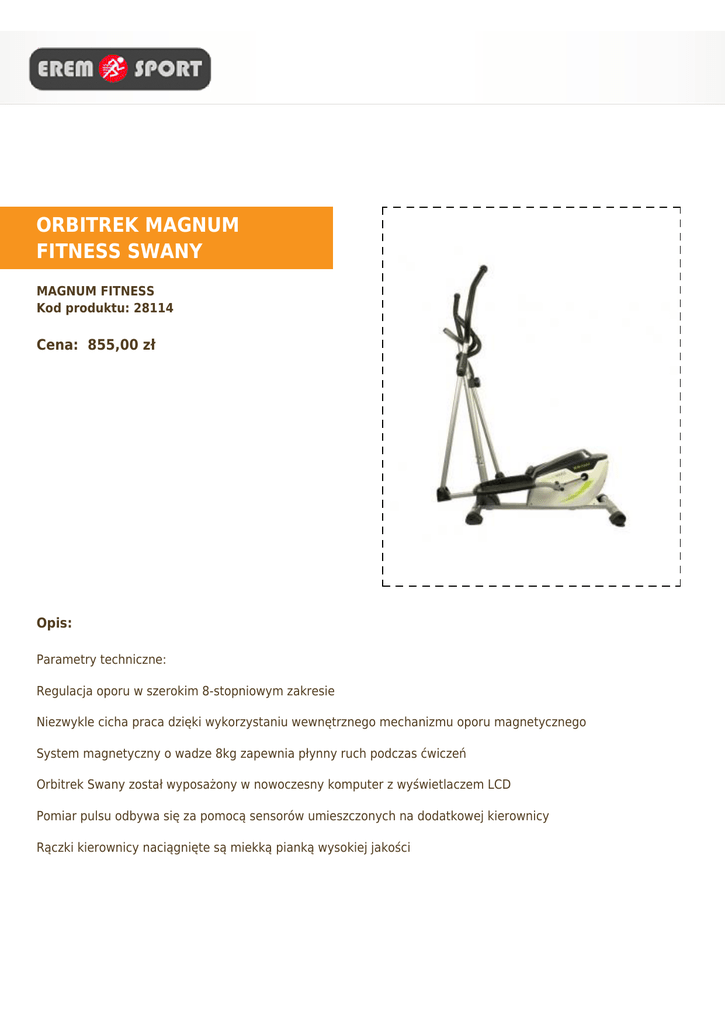 EREM SPORT

ORBITREK MAGNUM FITNESS SWANY

MAGNUM FITNESS
Kod produktu: 28114

Cena: 855,00 zł

Opis:

Parametry techniczne:

Regulacja oporu w szerokim 8-stopniowym zakresie

Niezwykle cicha praca dzięki wykorzystaniu wewnętrznego mechanizmu oporu magnetycznego

System magnetyczny o wadze 8kg zapewnia płynny ruch podczas ćwiczeń

Orbitrek Swany został wyposażony w nowoczesny komputer z wyświetlaczem LCD

Pomiar pulsu odbywa się za pomocą sensorów umieszczonych na dodatkowej kierownicy

Rączki kierownicy naciągnięte są miekką pianką wysokiej jakości